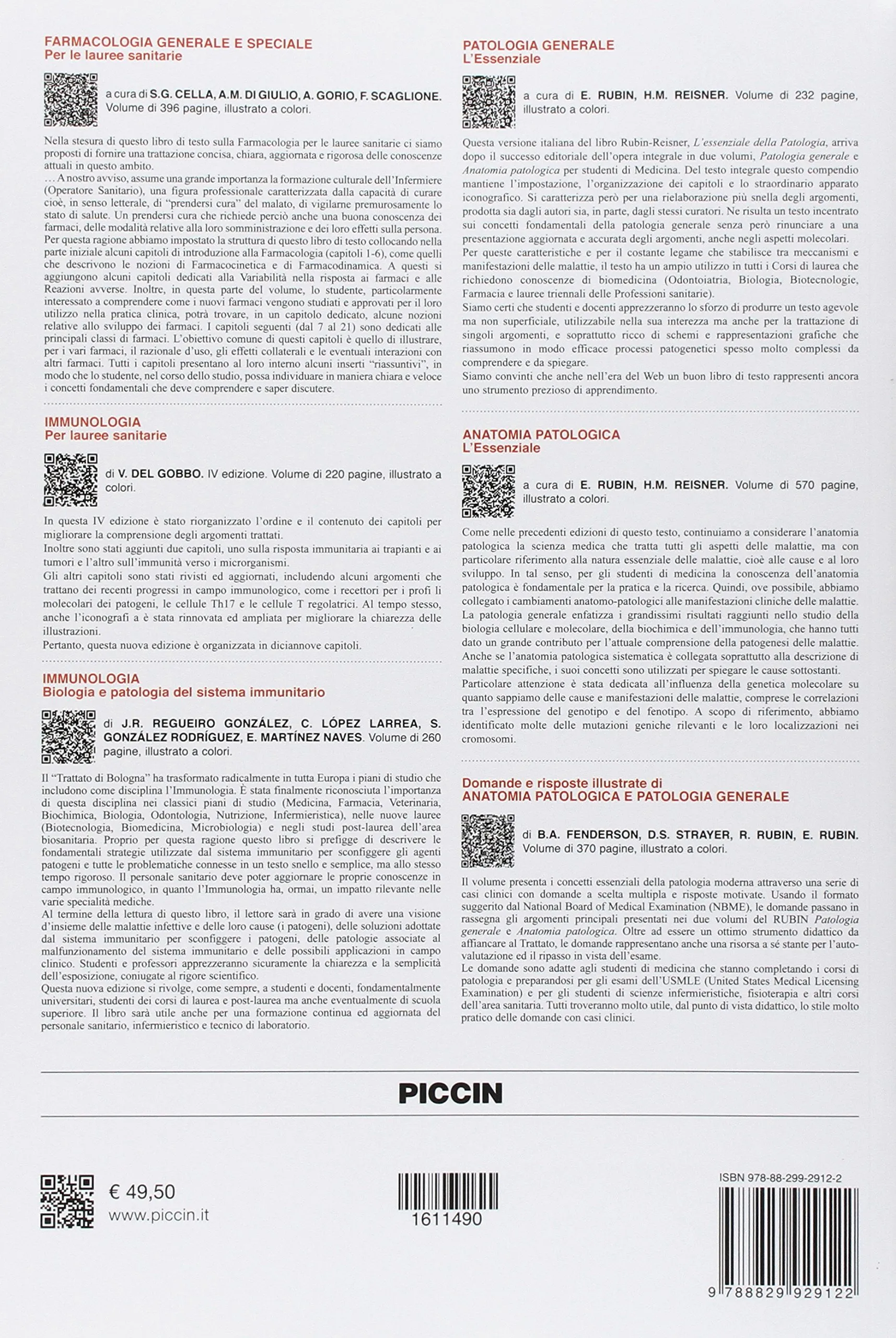 FARMACOLOGIA GENERALE E SPECIALE
Per le lauree sanitarie

a cura di S.G. CELLA, A.M. DI GIULIO, A. GORIO, F. SCAGLIONE. Volume di 396 pagine, illustrato a colori.

Nella stesura di questo libro di testo sulla Farmacologia per le lauree sanitarie ci siamo proposti di fornire una trattazione concisa, chiara, aggiornata e rigorosa delle conoscenze attuali in questo ambito.
… A nostro avviso, assume una grande importanza la formazione culturale dell'Infermiere (Operatore Sanitario), una figura professionale caratterizzata dalla capacità di curare cioè, in senso letterale, di "prendersi cura" del malato, di vigilarne premurosamente lo stato di salute. Un prendersi cura che richiede perciò anche una buona conoscenza dei farmaci, delle modalità relative alla loro somministrazione e dei loro effetti sulla persona.
Per questa ragione abbiamo impostato la struttura di questo libro di testo collocando nella parte iniziale alcuni capitoli di introduzione alla Farmacologia (capitoli 1-6), come quelli che descrivono le nozioni di Farmacocinetica e di Farmacodinamica. A questi si aggiungono alcuni capitoli dedicati alla Variabilità nella risposta ai farmaci e alle Reazioni avverse. Inoltre, in questa parte del volume, lo studente, particolarmente interessato a comprendere come i nuovi farmaci vengono studiati e approvati per il loro utilizzo nella pratica clinica, potrà trovare, in un capitolo dedicato, alcune nozioni relative allo sviluppo dei farmaci. I capitoli seguenti (dal 7 al 21) sono dedicati alle principali classi di farmaci. L'obiettivo comune di questi capitoli è quello di illustrare, per i vari farmaci, il razionale d'uso, gli effetti collaterali e le eventuali interazioni con altri farmaci. Tutti i capitoli presentano al loro interno alcuni inserti "riassuntivi", in modo che lo studente, nel corso dello studio, possa individuare in maniera chiara e veloce i concetti fondamentali che deve comprendere e saper discutere.

IMMUNOLOGIA
Per lauree sanitarie

di V. DEL GOBBO. IV edizione. Volume di 220 pagine, illustrato a colori.

In questa IV edizione è stato riorganizzato l'ordine e il contenuto dei capitoli per migliorare la comprensione degli argomenti trattati.
Inoltre sono stati aggiunti due capitoli, uno sulla risposta immunitaria ai trapianti e ai tumori e l'altro sull'immunità verso i microrganismi.
Gli altri capitoli sono stati rivisti ed aggiornati, includendo alcuni argomenti che trattano dei recenti progressi in campo immunologico, come i recettori per i profi li molecolari dei patogeni, le cellule Th17 e le cellule T regolatrici. Al tempo stesso, anche l'iconografi a è stata rinnovata ed ampliata per migliorare la chiarezza delle illustrazioni.
Pertanto, questa nuova edizione è organizzata in diciannove capitoli.

IMMUNOLOGIA
Biologia e patologia del sistema immunitario

di J.R. REGUEIRO GONZÁLEZ, C. LÓPEZ LARREA, S. GONZÁLEZ RODRÍGUEZ, E. MARTÍNEZ NAVES. Volume di 260 pagine, illustrato a colori.

Il "Trattato di Bologna" ha trasformato radicalmente in tutta Europa i piani di studio che includono come disciplina l'Immunologia. È stata finalmente riconosciuta l'importanza di questa disciplina nei classici piani di studio (Medicina, Farmacia, Veterinaria, Biochimica, Biologia, Odontologia, Nutrizione, Infermieristica), nelle nuove lauree (Biotecnologia, Biomedicina, Microbiologia) e negli studi post-laurea dell'area biosanitaria. Proprio per questa ragione questo libro si prefigge di descrivere le fondamentali strategie utilizzate dal sistema immunitario per sconfiggere gli agenti patogeni e tutte le problematiche connesse in un testo snello e semplice, ma allo stesso tempo rigoroso. Il personale sanitario deve poter aggiornare le proprie conoscenze in campo immunologico, in quanto l'Immunologia ha, ormai, un impatto rilevante nelle varie specialità mediche.
Al termine della lettura di questo libro, il lettore sarà in grado di avere una visione d'insieme delle malattie infettive e delle loro cause (i patogeni), delle soluzioni adottate dal sistema immunitario per sconfiggere i patogeni, delle patologie associate al malfunzionamento del sistema immunitario e delle possibili applicazioni in campo clinico. Studenti e professori apprezzeranno sicuramente la chiarezza e la semplicità dell'esposizione, coniugate al rigore scientifico.
Questa nuova edizione si rivolge, come sempre, a studenti e docenti, fondamentalmente universitari, studenti dei corsi di laurea e post-laurea ma anche eventualmente di scuola superiore. Il libro sarà utile anche per una formazione continua ed aggiornata del personale sanitario, infermieristico e tecnico di laboratorio.

PATOLOGIA GENERALE
L'Essenziale

a cura di E. RUBIN, H.M. REISNER. Volume di 232 pagine, illustrato a colori.

Questa versione italiana del libro Rubin-Reisner, L'essenziale della Patologia, arriva dopo il successo editoriale dell'opera integrale in due volumi, Patologia generale e Anatomia patologica per studenti di Medicina. Del testo integrale questo compendio mantiene l'impostazione, l'organizzazione dei capitoli e lo straordinario apparato iconografico. Si caratterizza però per una rielaborazione più snella degli argomenti, prodotta sia dagli autori sia, in parte, dagli stessi curatori. Ne risulta un testo incentrato sui concetti fondamentali della patologia generale senza però rinunciare a una presentazione aggiornata e accurata degli argomenti, anche negli aspetti molecolari.
Per queste caratteristiche e per il costante legame che stabilisce tra meccanismi e manifestazioni delle malattie, il testo ha un ampio utilizzo in tutti i Corsi di laurea che richiedono conoscenze di biomedicina (Odontoiatria, Biologia, Biotecnologie, Farmacia e lauree triennali delle Professioni sanitarie).
Siamo certi che studenti e docenti apprezzeranno lo sforzo di produrre un testo agevole ma non superficiale, utilizzabile nella sua interezza ma anche per la trattazione di singoli argomenti, e soprattutto ricco di schemi e rappresentazioni grafiche che riassumono in modo efficace processi patogenetici spesso molto complessi da comprendere e da spiegare.
Siamo convinti che anche nell'era del Web un buon libro di testo rappresenti ancora uno strumento prezioso di apprendimento.

ANATOMIA PATOLOGICA
L'Essenziale

a cura di E. RUBIN, H.M. REISNER. Volume di 570 pagine, illustrato a colori.

Come nelle precedenti edizioni di questo testo, continuiamo a considerare l'anatomia patologica la scienza medica che tratta tutti gli aspetti delle malattie, ma con particolare riferimento alla natura essenziale delle malattie, cioè alle cause e al loro sviluppo. In tal senso, per gli studenti di medicina la conoscenza dell'anatomia patologica è fondamentale per la pratica e la ricerca. Quindi, ove possibile, abbiamo collegato i cambiamenti anatomo-patologici alle manifestazioni cliniche delle malattie.
La patologia generale enfatizza i grandissimi risultati raggiunti nello studio della biologia cellulare e molecolare, della biochimica e dell'immunologia, che hanno tutti dato un grande contributo per l'attuale comprensione della patogenesi delle malattie.
Anche se l'anatomia patologica sistematica è collegata soprattutto alla descrizione di malattie specifiche, i suoi concetti sono utilizzati per spiegare le cause sottostanti.
Particolare attenzione è stata dedicata all'influenza della genetica molecolare su quanto sappiamo delle cause e manifestazioni delle malattie, comprese le correlazioni tra l'espressione del genotipo e del fenotipo. A scopo di riferimento, abbiamo identificato molte delle mutazioni geniche rilevanti e le loro localizzazioni nei cromosomi.

Domande e risposte illustrate di
ANATOMIA PATOLOGICA E PATOLOGIA GENERALE

di B.A. FENDERSON, D.S. STRAYER, R. RUBIN, E. RUBIN. Volume di 370 pagine, illustrato a colori.

Il volume presenta i concetti essenziali della patologia moderna attraverso una serie di casi clinici con domande a scelta multipla e risposte motivate. Usando il formato suggerito dal National Board of Medical Examination (NBME), le domande passano in rassegna gli argomenti principali presentati nei due volumi del RUBIN Patologia generale e Anatomia patologica. Oltre ad essere un ottimo strumento didattico da affiancare al Trattato, le domande rappresentano anche una risorsa a sé stante per l'autovalutazione ed il ripasso in vista dell'esame.
Le domande sono adatte agli studenti di medicina che stanno completando i corsi di patologia e preparandosi per gli esami dell'USMLE (United States Medical Licensing Examination) e per gli studenti di scienze infermieristiche, fisioterapia e altri corsi dell'area sanitaria. Tutti troveranno molto utile, dal punto di vista didattico, lo stile molto pratico delle domande con casi clinici.

PICCIN

€ 49,50
www.piccin.it

1611490

ISBN 978-88-299-2912-2
9 788829 929122